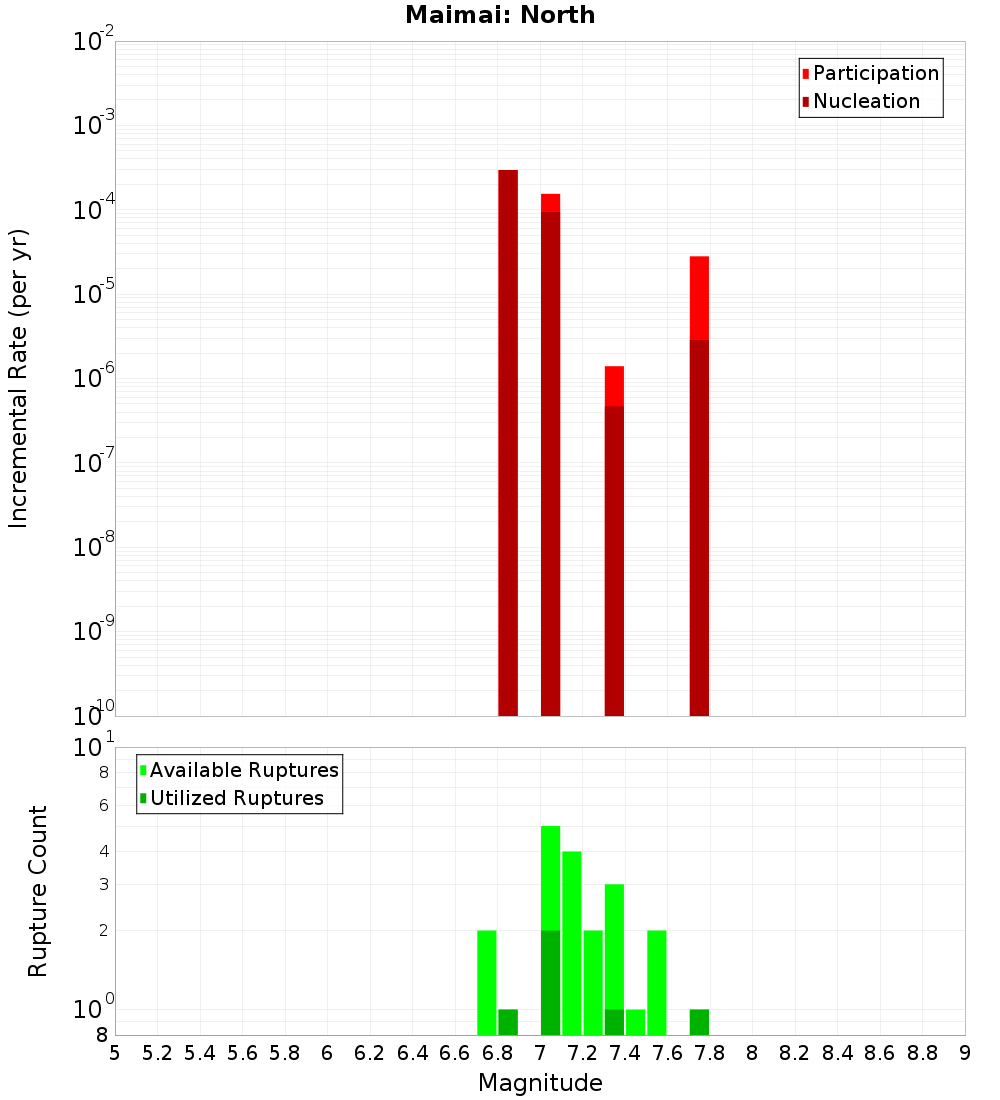 Maimai: North

Participation
Nucleation

Incremental Rate (per yr)

$10^{-2}$
$10^{-3}$
$10^{-4}$
$10^{-5}$
$10^{-6}$
$10^{-7}$
$10^{-8}$
$10^{-9}$
$10^{-10}$

Available Ruptures
Utilized Ruptures

Rupture Count

$10^{1}$
8
6
4
3
2
$10^{0}$
8

5 5.2 5.4 5.6 5.8 6 6.2 6.4 6.6 6.8 7 7.2 7.4 7.6 7.8 8 8.2 8.4 8.6 8.8 9

Magnitude